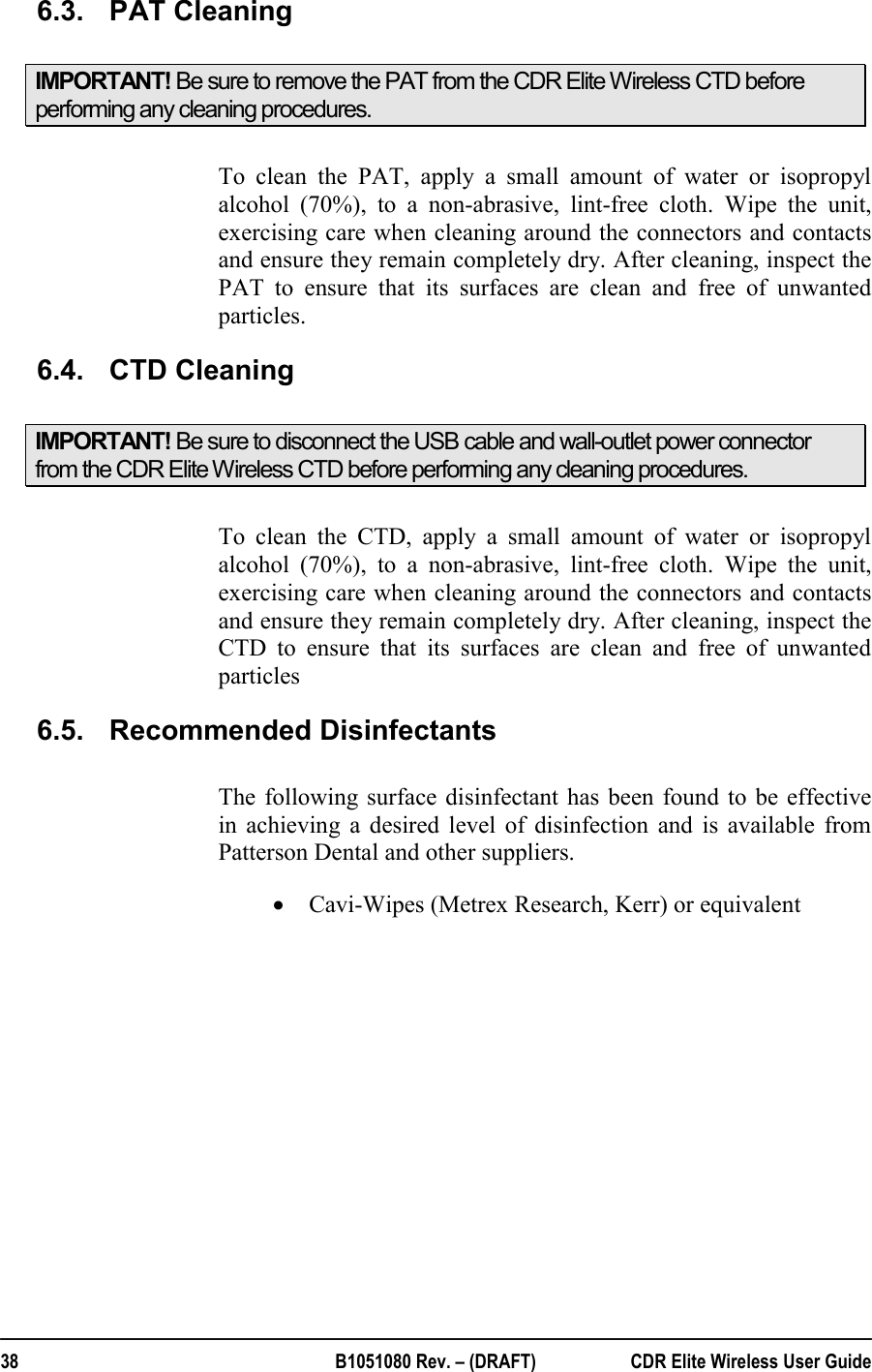 6.3. PAT Cleaning

IMPORTANT! Be sure to remove the PAT from the CDR Elite Wireless CTD before performing any cleaning procedures.

To clean the PAT, apply a small amount of water or isopropyl alcohol (70%), to a non-abrasive, lint-free cloth. Wipe the unit, exercising care when cleaning around the connectors and contacts and ensure they remain completely dry. After cleaning, inspect the PAT to ensure that its surfaces are clean and free of unwanted particles.

6.4. CTD Cleaning

IMPORTANT! Be sure to disconnect the USB cable and wall-outlet power connector from the CDR Elite Wireless CTD before performing any cleaning procedures.

To clean the CTD, apply a small amount of water or isopropyl alcohol (70%), to a non-abrasive, lint-free cloth. Wipe the unit, exercising care when cleaning around the connectors and contacts and ensure they remain completely dry. After cleaning, inspect the CTD to ensure that its surfaces are clean and free of unwanted particles

6.5. Recommended Disinfectants

The following surface disinfectant has been found to be effective in achieving a desired level of disinfection and is available from Patterson Dental and other suppliers.

• Cavi-Wipes (Metrex Research, Kerr) or equivalent

38 B1051080 Rev. – (DRAFT) CDR Elite Wireless User Guide